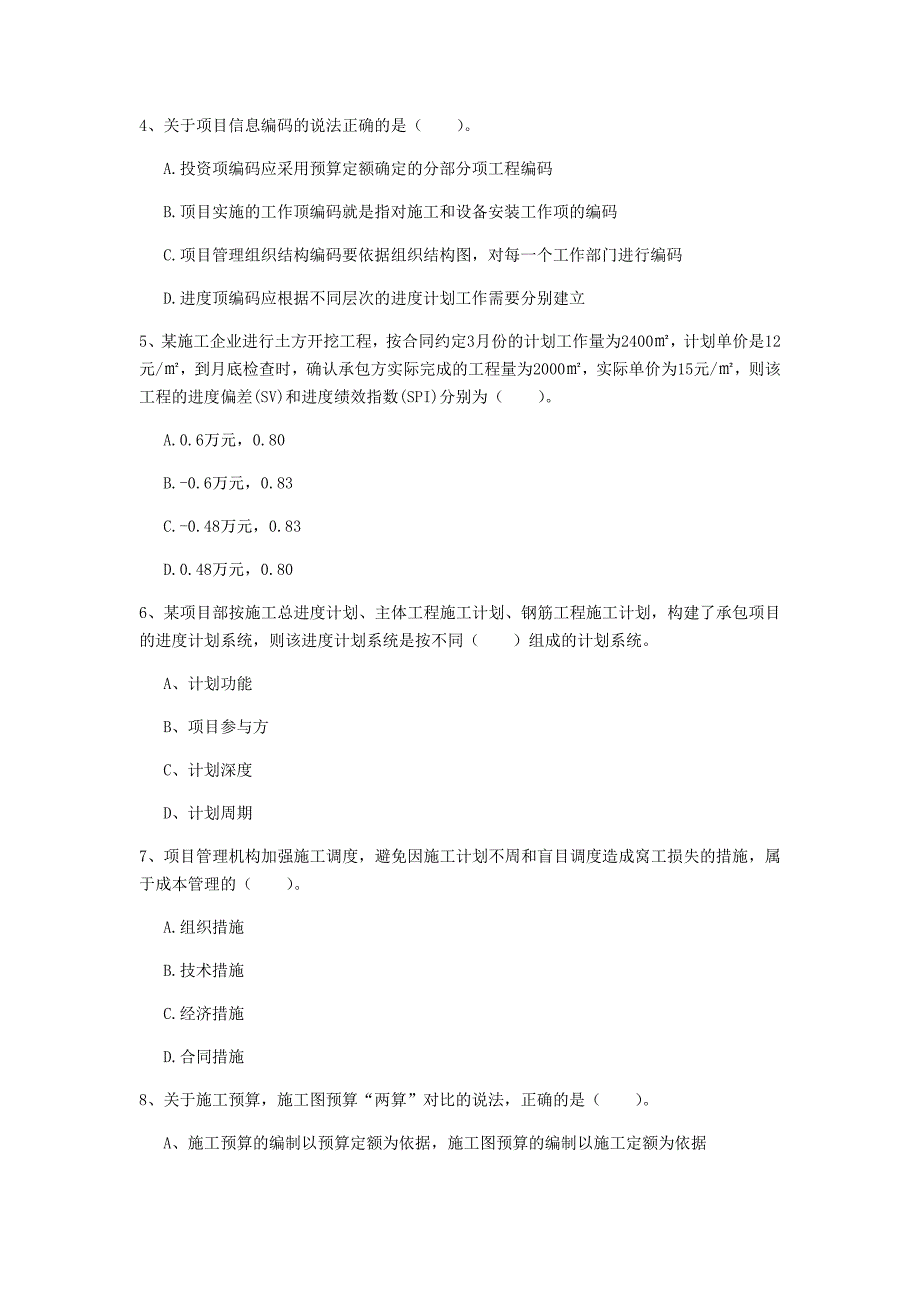 4、关于项目信息编码的说法正确的是（　　）。

A.投资项编码应采用预算定额确定的分部分项工程编码

B.项目实施的工作项编码就是指对施工和设备安装工作项的编码

C.项目管理组织结构编码要依据组织结构图，对每一个工作部门进行编码

D.进度项编码应根据不同层次的进度计划工作需要分别建立

5、某施工企业进行土方开挖工程，按合同约定3月份的计划工作量为2400㎡，计划单价是12元/㎡，到月底检查时，确认承包方实际完成的工程量为2000㎡，实际单价为15元/㎡，则该工程的进度偏差(SV)和进度绩效指数(SPI)分别为（　　）。

A.0.6万元，0.80

B.-0.6万元，0.83

C.-0.48万元，0.83

D.0.48万元，0.80

6、某项目部按施工总进度计划、主体工程施工计划、钢筋工程施工计划，构建了承包项目的进度计划系统，则该进度计划系统是按不同（　　）组成的计划系统。

A、计划功能

B、项目参与方

C、计划深度

D、计划周期

7、项目管理机构加强施工调度，避免因施工计划不周和盲目调度造成窝工损失的措施，属于成本管理的（　　）。

A.组织措施

B.技术措施

C.经济措施

D.合同措施

8、关于施工预算，施工图预算“两算”对比的说法，正确的是（　　）。

A、施工预算的编制以预算定额为依据，施工图预算的编制以施工定额为依据